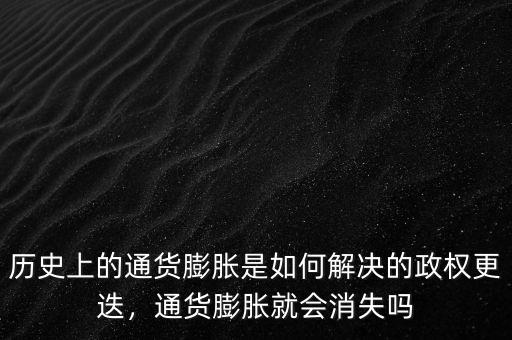 历史上的通货膨胀是如何解决的政权更迭，通货膨胀就会消失吗